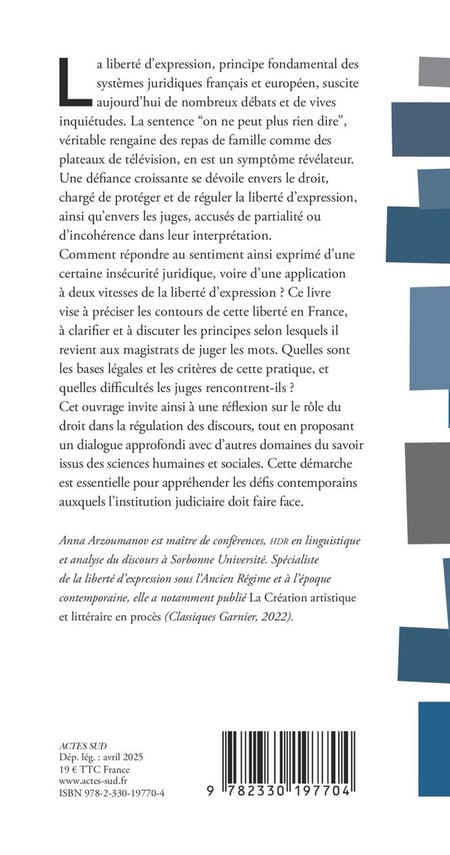 La liberté d'expression, principe fondamental des systèmes juridiques français et européen, suscite aujourd'hui de nombreux débats et de vives inquiétudes. La sentence "on ne peut plus rien dire", véritable rengaine des repas de famille comme des plateaux de télévision, en est un symptôme révélateur. Une défiance croissante se dévoile envers le droit, chargé de protéger et de réguler la liberté d'expression, ainsi qu'envers les juges, accusés de partialité ou d'incohérence dans leur interprétation.
Comment répondre au sentiment ainsi exprimé d'une certaine insécurité juridique, voire d'une application à deux vitesses de la liberté d'expression ? Ce livre vise à préciser les contours de cette liberté en France, à clarifier et à discuter les principes selon lesquels il revient aux magistrats de juger les mots. Quelles sont les bases légales et les critères de cette pratique, et quelles difficultés les juges rencontrent-ils ?
Cet ouvrage invite ainsi à une réflexion sur le rôle du droit dans la régulation des discours, tout en proposant un dialogue approfondi avec d'autres domaines du savoir issus des sciences humaines et sociales. Cette démarche est essentielle pour appréhender les défis contemporains auxquels l'institution judiciaire doit faire face.

Anna Arzoumanov est maître de conférences, HDR en linguistique et analyse du discours à Sorbonne Université. Spécialiste de la liberté d'expression sous l'Ancien Régime et à l'époque contemporaine, elle a notamment publié La Création artistique et littéraire en procès (Classiques Garnier, 2022).

ACTES SUD
Dép. lég. : avril 2025
19 € TTC France
www.actes-sud.fr
ISBN 978-2-330-19770-4

9 782330 197704